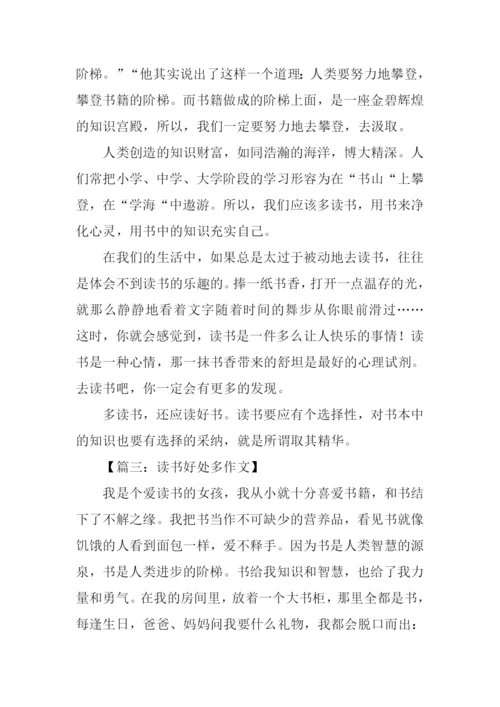 阶梯。”“他其实说出了这样一个道理：人类要努力地攀登，攀登书籍的阶梯。而书籍做成的阶梯上面，是一座金碧辉煌的知识宫殿，所以，我们一定要努力地去攀登，去汲取。

人类创造的知识财富，如同浩瀚的海洋，博大精深。人们常把小学、中学、大学阶段的学习形容为在“书山“上攀登，在“学海“中遨游。所以，我们应该多读书，用书来净化心灵，用书中的知识充实自己。

在我们的生活中，如果总是太过于被动地去读书，往往是体会不到读书的乐趣的。捧一纸书香，打开一点温存的光，就那么静静地看着文字随着时间的舞步从你眼前滑过……这时，你就会感觉到，读书是一件多么让人快乐的事情！读书是一种心情，那一抹书香带来的舒坦是最好的心理试剂。去读书吧，你一定会有更多的发现。

多读书，还应读好书。读书要应有个选择性，对书本中的知识也要有选择的采纳，就是所谓取其精华。

【篇三：读书好处多作文】

我是个爱读书的女孩，我从小就十分喜爱书籍，和书结下了不解之缘。我把书当作不可缺少的营养品，看见书就像饥饿的人看到面包一样，爱不释手。因为书是人类智慧的源泉，书是人类进步的阶梯。书给我知识和智慧，也给了我力量和勇气。在我的房间里，放着一个大书柜，那里全都是书，每逢生日，爸爸、妈妈问我要什么礼物，我都会脱口而出：